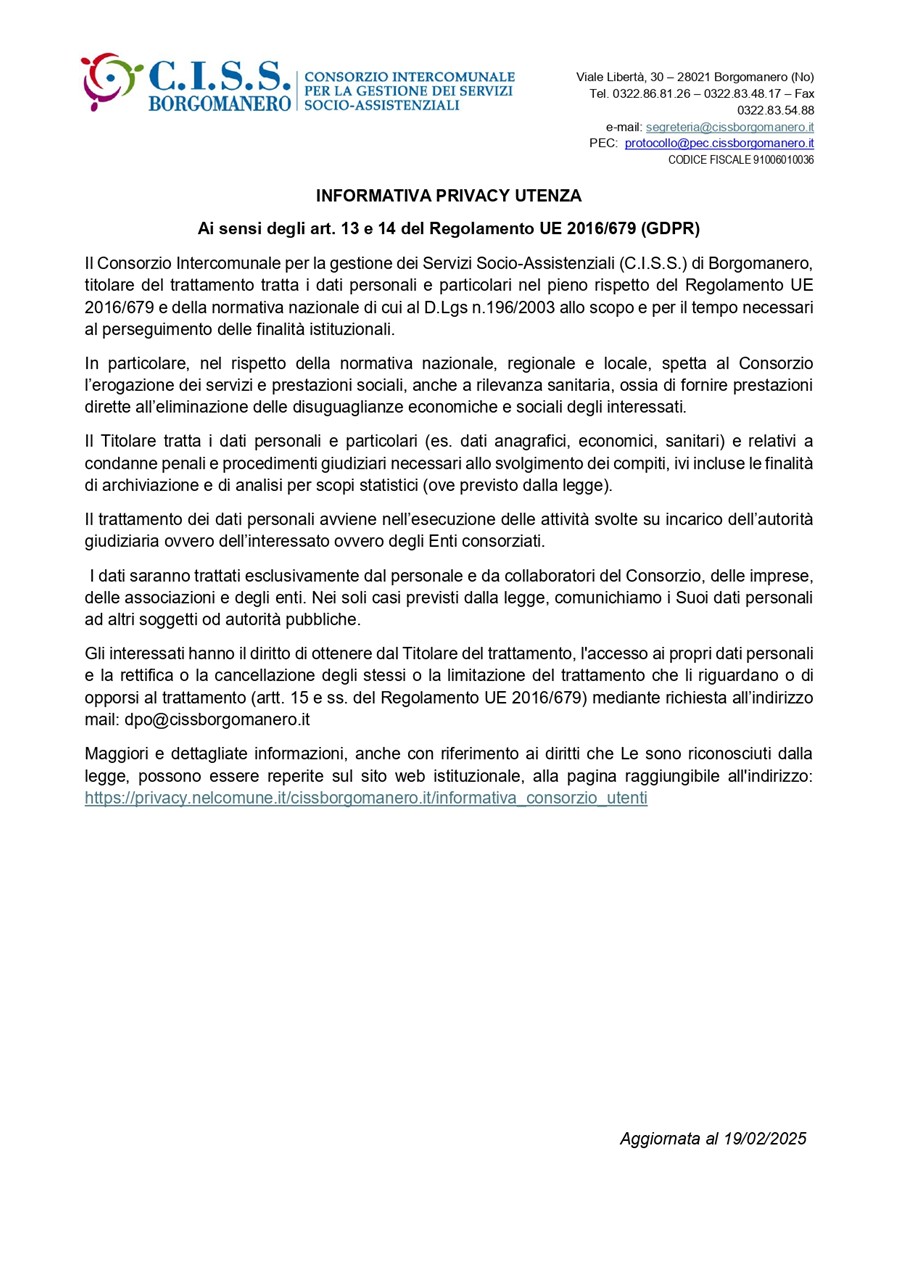 C.I.S.S. BORGOMANERO

CONSORZIO INTERCOMUNALE PER LA GESTIONE DEI SERVIZI SOCIO-ASSISTENZIALI

Viale Libertà, 30 – 28021 Borgomanero (No)
Tel. 0322.86.81.26 – 0322.83.48.17 – Fax 0322.83.54.88
e-mail: segreteria@cissborgomanero.it
PEC: protocollo@pec.cissborgomanero.it
CODICE FISCALE 91006010036

INFORMATIVA PRIVACY UTENZA

Ai sensi degli art. 13 e 14 del Regolamento UE 2016/679 (GDPR)

Il Consorzio Intercomunale per la gestione dei Servizi Socio-Assistenziali (C.I.S.S.) di Borgomanero, titolare del trattamento tratta i dati personali e particolari nel pieno rispetto del Regolamento UE 2016/679 e della normativa nazionale di cui al D.Lgs n.196/2003 allo scopo e per il tempo necessari al perseguimento delle finalità istituzionali.

In particolare, nel rispetto della normativa nazionale, regionale e locale, spetta al Consorzio l'erogazione dei servizi e prestazioni sociali, anche a rilevanza sanitaria, ossia di fornire prestazioni dirette all'eliminazione delle disuguaglianze economiche e sociali degli interessati.

Il Titolare tratta i dati personali e particolari (es. dati anagrafici, economici, sanitari) e relativi a condanne penali e procedimenti giudiziari necessari allo svolgimento dei compiti, ivi incluse le finalità di archiviazione e di analisi per scopi statistici (ove previsto dalla legge).

Il trattamento dei dati personali avviene nell'esecuzione delle attività svolte su incarico dell'autorità giudiziaria ovvero dell'interessato ovvero degli Enti consorziati.

I dati saranno trattati esclusivamente dal personale e da collaboratori del Consorzio, delle imprese, delle associazioni e degli enti. Nei soli casi previsti dalla legge, comunichiamo i Suoi dati personali ad altri soggetti od autorità pubbliche.

Gli interessati hanno il diritto di ottenere dal Titolare del trattamento, l'accesso ai propri dati personali e la rettifica o la cancellazione degli stessi o la limitazione del trattamento che li riguardano o di opporsi al trattamento (artt. 15 e ss. del Regolamento UE 2016/679) mediante richiesta all'indirizzo mail: dpo@cissborgomanero.it

Maggiori e dettagliate informazioni, anche con riferimento ai diritti che Le sono riconosciuti dalla legge, possono essere reperite sul sito web istituzionale, alla pagina raggiungibile all'indirizzo: https://privacy.nelcomune.it/cissborgomanero.it/informativa_consorzio_utenti

Aggiornata al 19/02/2025